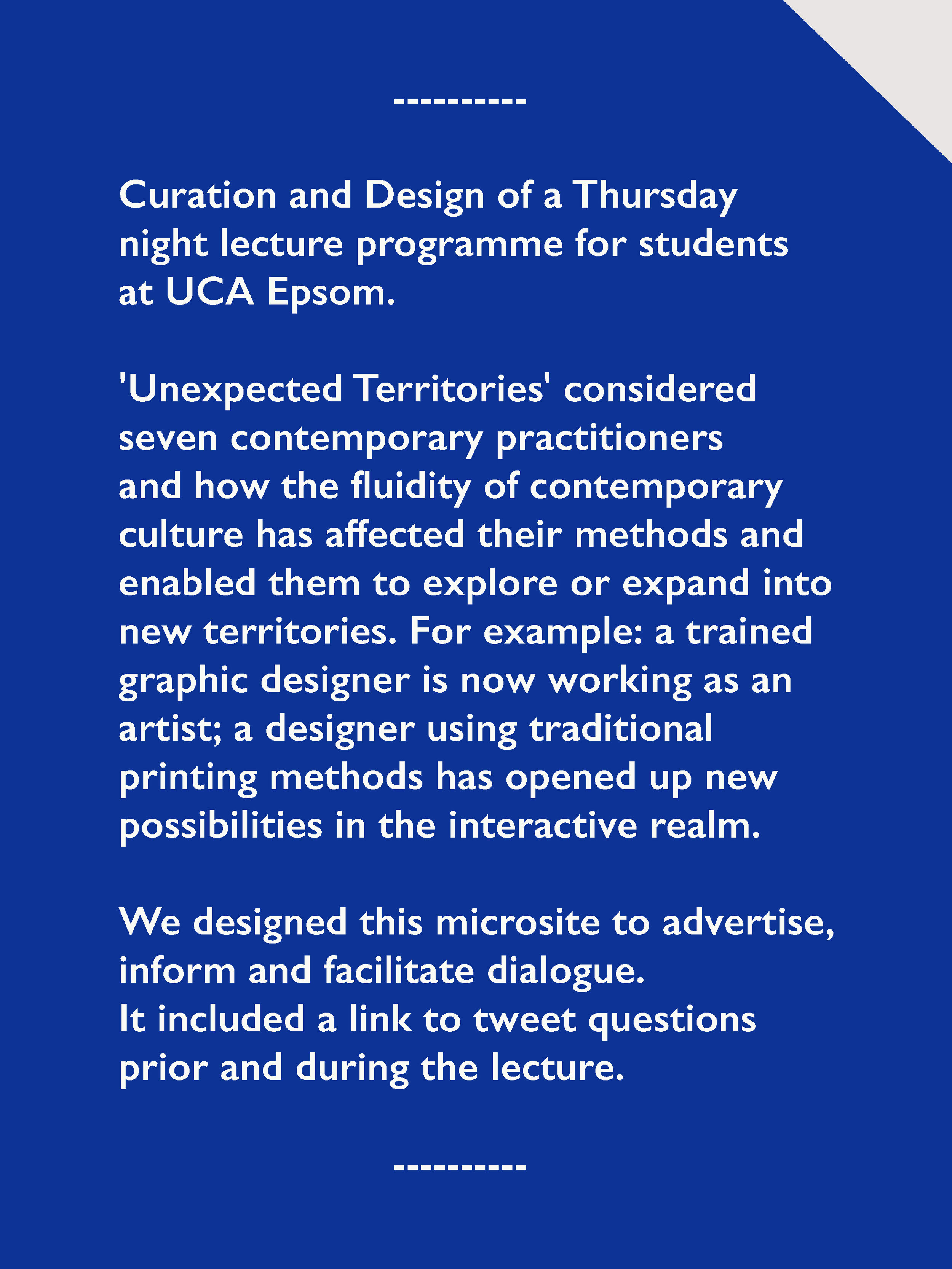 ----------

Curation and Design of a Thursday night lecture programme for students at UCA Epsom.

'Unexpected Territories' considered seven contemporary practitioners and how the fluidity of contemporary culture has affected their methods and enabled them to explore or expand into new territories. For example: a trained graphic designer is now working as an artist; a designer using traditional printing methods has opened up new possibilities in the interactive realm.

We designed this microsite to advertise, inform and facilitate dialogue.
It included a link to tweet questions prior and during the lecture.

----------